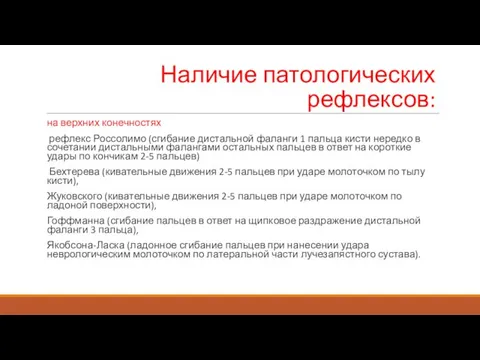 Наличие патологических рефлексов:

на верхних конечностях

рефлекс Россолимо (сгибание дистальной фаланги 1 пальца кисти нередко в сочетании дистальными фалангами остальных пальцев в ответ на короткие удары по кончикам 2-5 пальцев)

Бехтерева (кивательные движения 2-5 пальцев при ударе молоточком по тылу кисти),

Жуковского (кивательные движения 2-5 пальцев при ударе молоточком по ладоной поверхности),

Гоффманна (сгибание пальцев в ответ на щипковое раздражение дистальной фаланги 3 пальца),

Якобсона-Ласка (ладонное сгибание пальцев при нанесении удара неврологическим молоточком по латеральной части лучезапястного сустава).